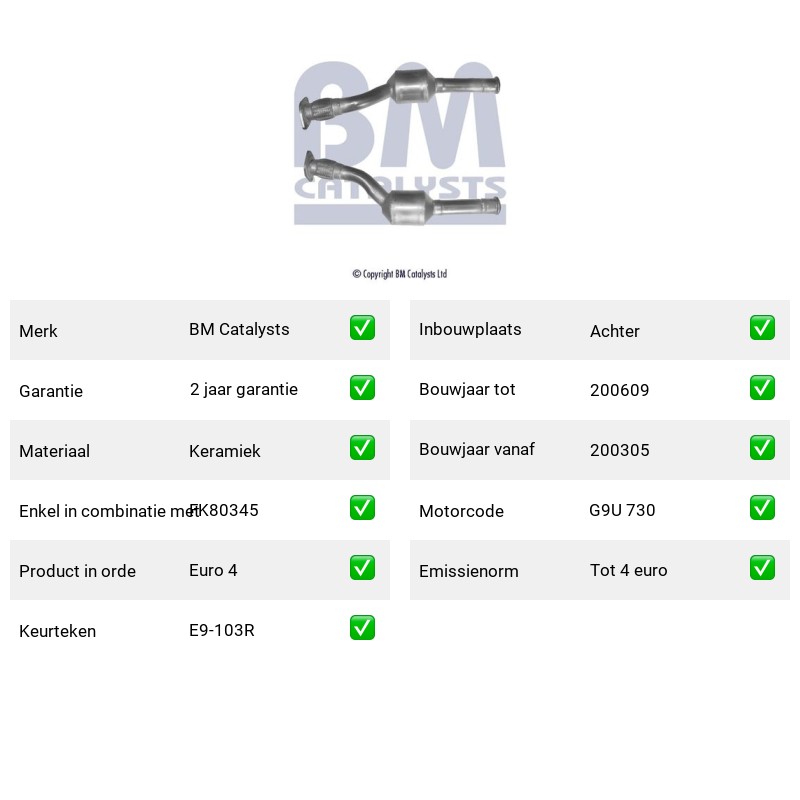 BM CATALYSTS

© Copyright BM Catalysts Ltd

| Merk | BM Catalysts | ✅ |
|---|---|---|
| Garantie | 2 jaar garantie | ✅ |
| Materiaal | Keramiek | ✅ |
| Enkel in combinatie met | FK80345 | ✅ |
| Product in orde | Euro 4 | ✅ |
| Keurteken | E9-103R | ✅ |

| Inbouwplaats | Achter | ✅ |
|---|---|---|
| Bouwjaar tot | 200609 | ✅ |
| Bouwjaar vanaf | 200305 | ✅ |
| Motorcode | G9U 730 | ✅ |
| Emissienorm | Tot 4 euro | ✅ |